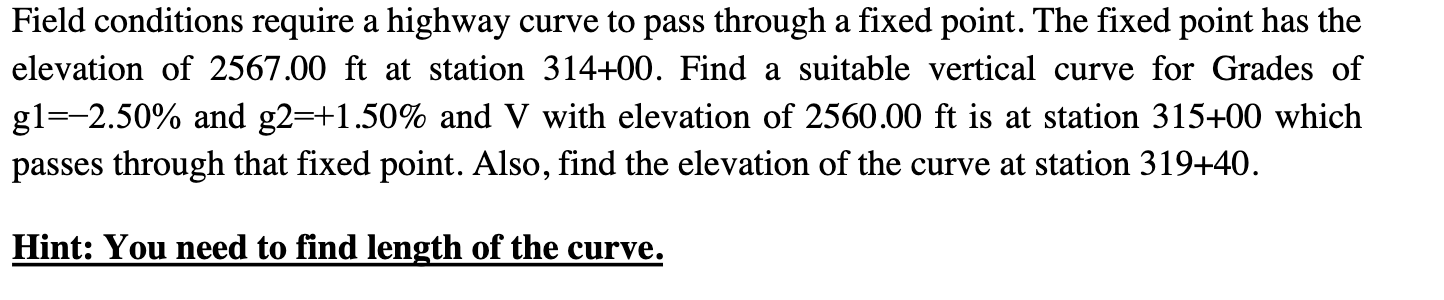 Field conditions require a highway curve to pass through a fixed point. The fixed point has the elevation of 2567.00 ft at station 314+00. Find a suitable vertical curve for Grades of g1=−2.50% and g2=+1.50% and V with elevation of 2560.00 ft is at station 315+00 which passes through that fixed point. Also, find the elevation of the curve at station 319+40.

Hint: You need to find length of the curve.